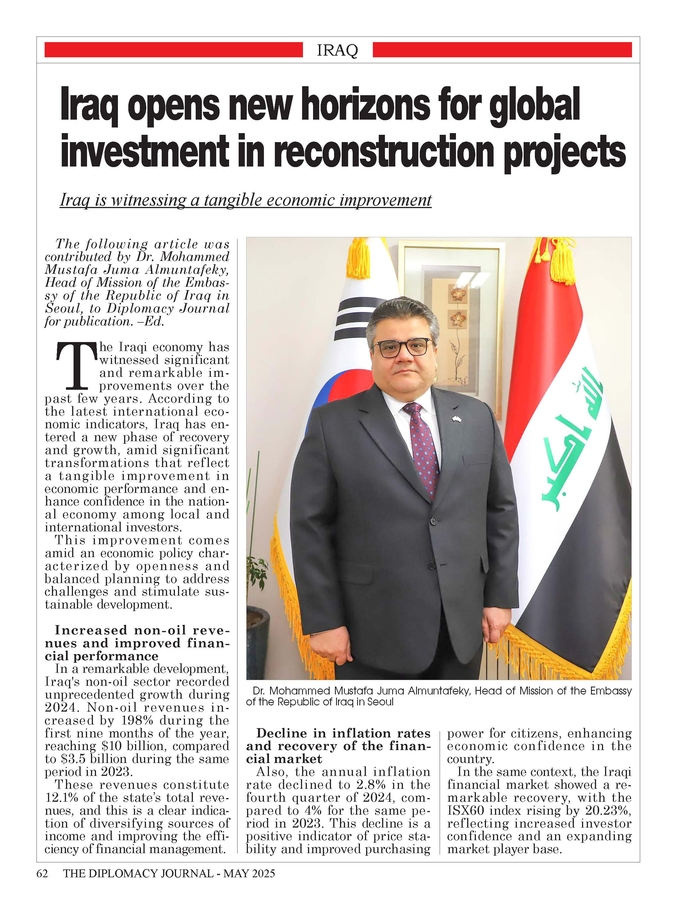 IRAQ

Iraq opens new horizons for global investment in reconstruction projects

Iraq is witnessing a tangible economic improvement

The following article was contributed by Dr. Mohammed Mustafa Juma Almuntafeky, Head of Mission of the Embassy of the Republic of Iraq in Seoul, to Diplomacy Journal for publication. –Ed.

The Iraqi economy has witnessed significant and remarkable improvements over the past few years. According to the latest international economic indicators, Iraq has entered a new phase of recovery and growth, amid significant transformations that reflect a tangible improvement in economic performance and enhance confidence in the national economy among local and international investors.

This improvement comes amid an economic policy characterized by openness and balanced planning to address challenges and stimulate sustainable development.

Increased non-oil revenues and improved financial performance

In a remarkable development, Iraq's non-oil sector recorded unprecedented growth during 2024. Non-oil revenues increased by 198% during the first nine months of the year, reaching $10 billion, compared to $3.5 billion during the same period in 2023.

These revenues constitute 12.1% of the state's total revenues, and this is a clear indication of diversifying sources of income and improving the efficiency of financial management.

Dr. Mohammed Mustafa Juma Almuntafeky, Head of Mission of the Embassy of the Republic of Iraq in Seoul

Decline in inflation rates and recovery of the financial market

Also, the annual inflation rate declined to 2.8% in the fourth quarter of 2024, compared to 4% for the same period in 2023. This decline is a positive indicator of price stability and improved purchasing power for citizens, enhancing economic confidence in the country.

In the same context, the Iraqi financial market showed a remarkable recovery, with the ISX60 index rising by 20.23%, reflecting increased investor confidence and an expanding market player base.

62 THE DIPLOMACY JOURNAL - MAY 2025